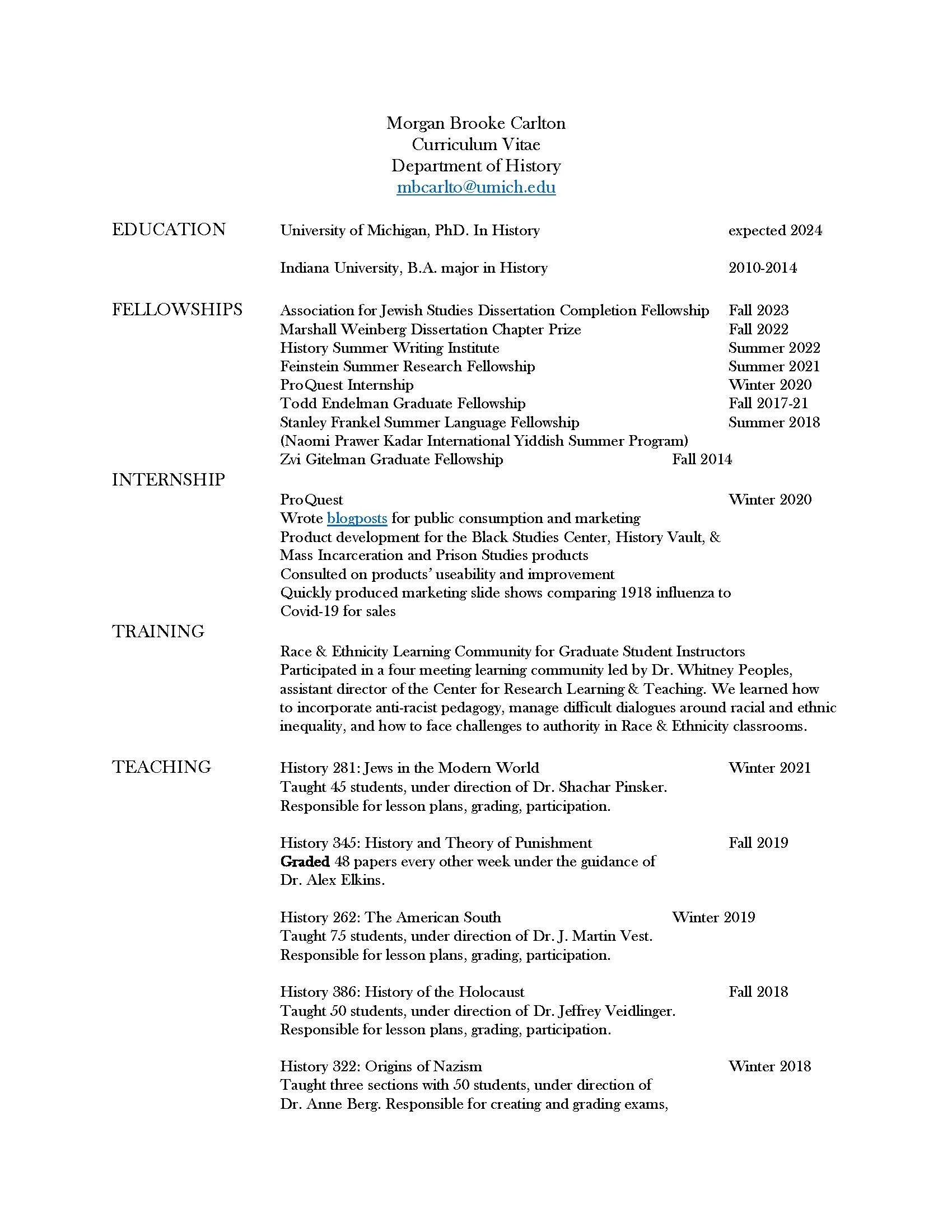 Morgan Brooke Carlton
Curriculum Vitae
Department of History
mbcarlto@umich.edu

EDUCATION

University of Michigan, PhD. In History expected 2024

Indiana University, B.A. major in History 2010-2014

FELLOWSHIPS

Association for Jewish Studies Dissertation Completion Fellowship Fall 2023
Marshall Weinberg Dissertation Chapter Prize Fall 2022
History Summer Writing Institute Summer 2022
Feinstein Summer Research Fellowship Summer 2021
ProQuest Internship Winter 2020
Todd Endelman Graduate Fellowship Fall 2017-21
Stanley Frankel Summer Language Fellowship Summer 2018
(Naomi Prawer Kadar International Yiddish Summer Program)
Zvi Gitelman Graduate Fellowship Fall 2014

INTERNSHIP

ProQuest Winter 2020
Wrote blogposts for public consumption and marketing
Product development for the Black Studies Center, History Vault, & Mass Incarceration and Prison Studies products
Consulted on products' useability and improvement
Quickly produced marketing slide shows comparing 1918 influenza to Covid-19 for sales

TRAINING

Race & Ethnicity Learning Community for Graduate Student Instructors
Participated in a four meeting learning community led by Dr. Whitney Peoples, assistant director of the Center for Research Learning & Teaching. We learned how to incorporate anti-racist pedagogy, manage difficult dialogues around racial and ethnic inequality, and how to face challenges to authority in Race & Ethnicity classrooms.

TEACHING

History 281: Jews in the Modern World Winter 2021
Taught 45 students, under direction of Dr. Shachar Pinsker.
Responsible for lesson plans, grading, participation.

History 345: History and Theory of Punishment Fall 2019
Graded 48 papers every other week under the guidance of Dr. Alex Elkins.

History 262: The American South Winter 2019
Taught 75 students, under direction of Dr. J. Martin Vest.
Responsible for lesson plans, grading, participation.

History 386: History of the Holocaust Fall 2018
Taught 50 students, under direction of Dr. Jeffrey Veidlinger.
Responsible for lesson plans, grading, participation.

History 322: Origins of Nazism Winter 2018
Taught three sections with 50 students, under direction of Dr. Anne Berg. Responsible for creating and grading exams,